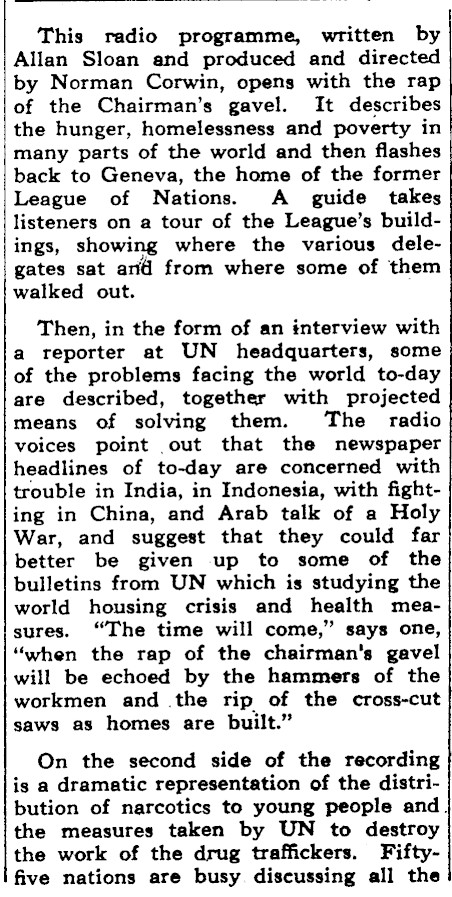 This radio programme, written by Allan Sloan and produced and directed by Norman Corwin, opens with the rap of the Chairman's gavel. It describes the hunger, homelessness and poverty in many parts of the world and then flashes back to Geneva, the home of the former League of Nations. A guide takes listeners on a tour of the League's buildings, showing where the various delegates sat and from where some of them walked out.

Then, in the form of an interview with a reporter at UN headquarters, some of the problems facing the world to-day are described, together with projected means of solving them. The radio voices point out that the newspaper headlines of to-day are concerned with trouble in India, in Indonesia, with fighting in China, and Arab talk of a Holy War, and suggest that they could far better be given up to some of the bulletins from UN which is studying the world housing crisis and health measures. "The time will come," says one, "when the rap of the chairman's gavel will be echoed by the hammers of the workmen and the rip of the cross-cut saws as homes are built."

On the second side of the recording is a dramatic representation of the distribution of narcotics to young people and the measures taken by UN to destroy the work of the drug traffickers. Fifty-five nations are busy discussing all the